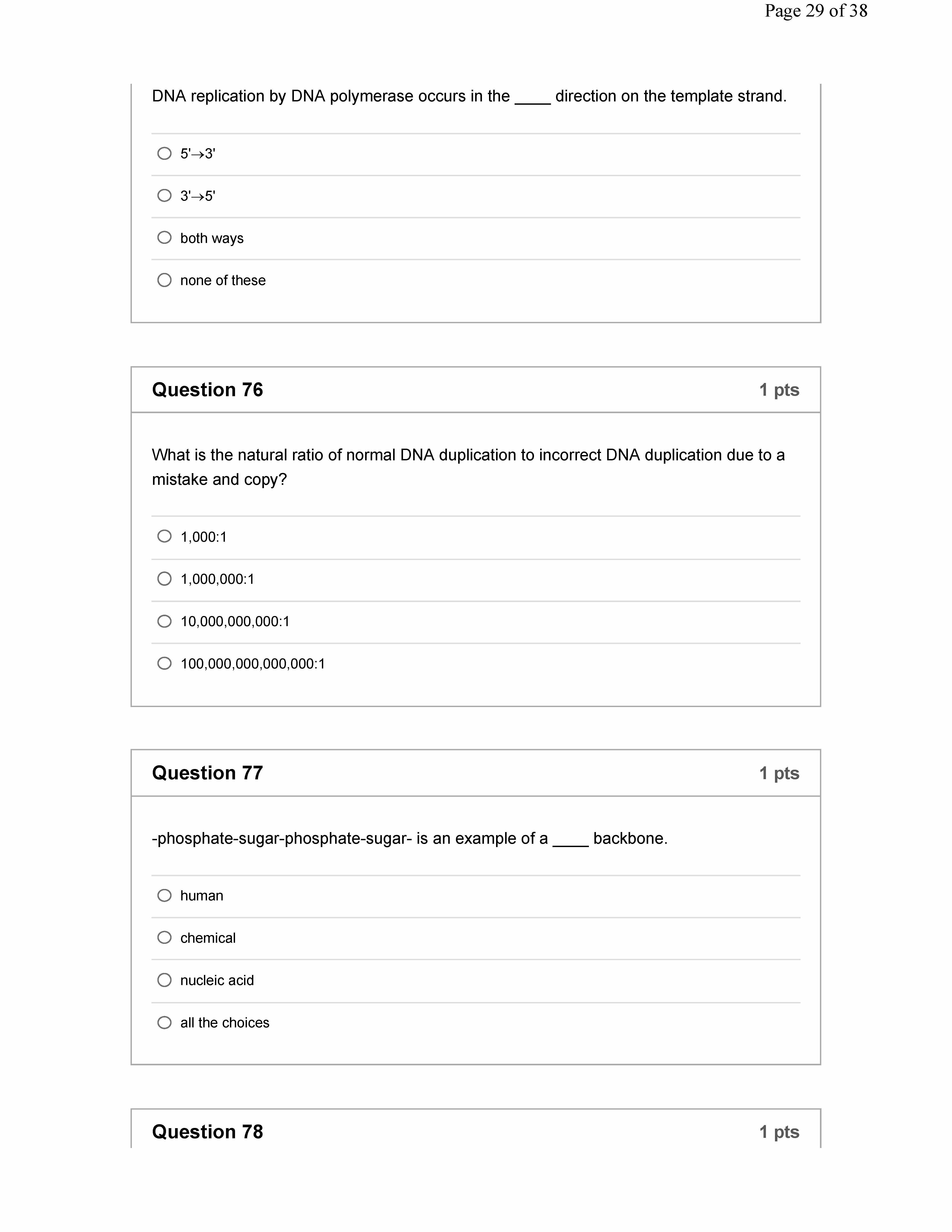 Page 29 of 38

DNA replication by DNA polymerase occurs in the ____ direction on the template strand.

5'→3'

3'→5'

both ways

none of these

Question 76

1 pts

What is the natural ratio of normal DNA duplication to incorrect DNA duplication due to a mistake and copy?

1,000:1

1,000,000:1

10,000,000,000:1

100,000,000,000,000:1

Question 77

1 pts

-phosphate-sugar-phosphate-sugar- is an example of a ____ backbone.

human

chemical

nucleic acid

all the choices

Question 78

1 pts